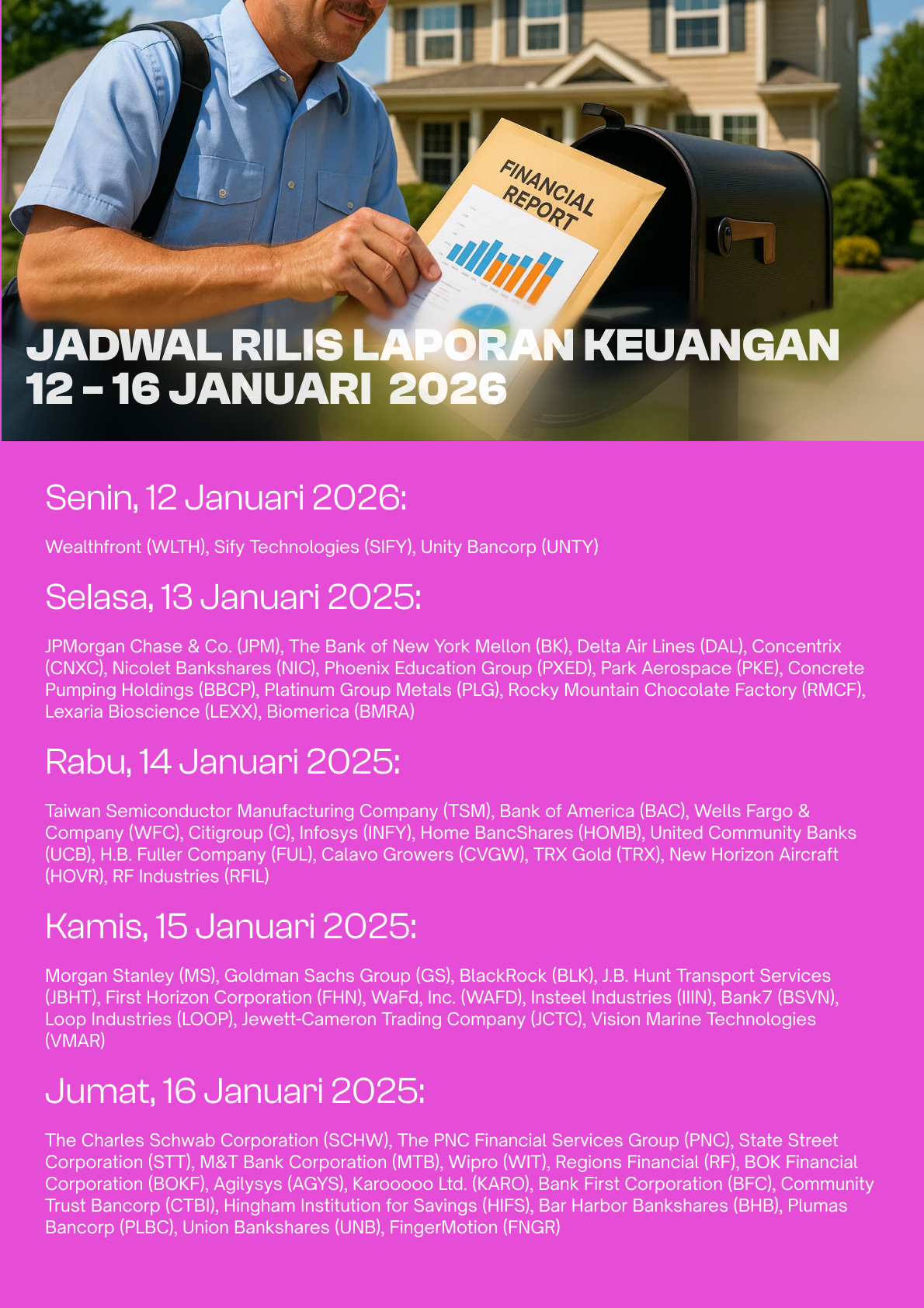 FINANCIAL REPORT

JADWAL RILIS LAPORAN KEUANGAN
12 - 16 JANUARI 2026

Senin, 12 Januari 2026:

Wealthfront (WLTH), Sify Technologies (SIFY), Unity Bancorp (UNTY)

Selasa, 13 Januari 2025:

JPMorgan Chase & Co. (JPM), The Bank of New York Mellon (BK), Delta Air Lines (DAL), Concentrix (CNXC), Nicolet Bankshares (NIC), Phoenix Education Group (PXED), Park Aerospace (PKE), Concrete Pumping Holdings (BBCP), Platinum Group Metals (PLG), Rocky Mountain Chocolate Factory (RMCF), Lexaria Bioscience (LEXX), Biomerica (BMRA)

Rabu, 14 Januari 2025:

Taiwan Semiconductor Manufacturing Company (TSM), Bank of America (BAC), Wells Fargo & Company (WFC), Citigroup (C), Infosys (INFY), Home BancShares (HOMB), United Community Banks (UCB), H.B. Fuller Company (FUL), Calavo Growers (CVGW), TRX Gold (TRX), New Horizon Aircraft (HOVR), RF Industries (RFIL)

Kamis, 15 Januari 2025:

Morgan Stanley (MS), Goldman Sachs Group (GS), BlackRock (BLK), J.B. Hunt Transport Services (JBHT), First Horizon Corporation (FHN), WaFd, Inc. (WAFD), Insteel Industries (IIIN), Bank7 (BSVN), Loop Industries (LOOP), Jewett-Cameron Trading Company (JCTC), Vision Marine Technologies (VMAR)

Jumat, 16 Januari 2025:

The Charles Schwab Corporation (SCHW), The PNC Financial Services Group (PNC), State Street Corporation (STT), M&T Bank Corporation (MTB), Wipro (WIT), Regions Financial (RF), BOK Financial Corporation (BOKF), Agilysys (AGYS), Karooooo Ltd. (KARO), Bank First Corporation (BFC), Community Trust Bancorp (CTBI), Hingham Institution for Savings (HIFS), Bar Harbor Bankshares (BHB), Plumas Bancorp (PLBC), Union Bankshares (UNB), FingerMotion (FNGR)